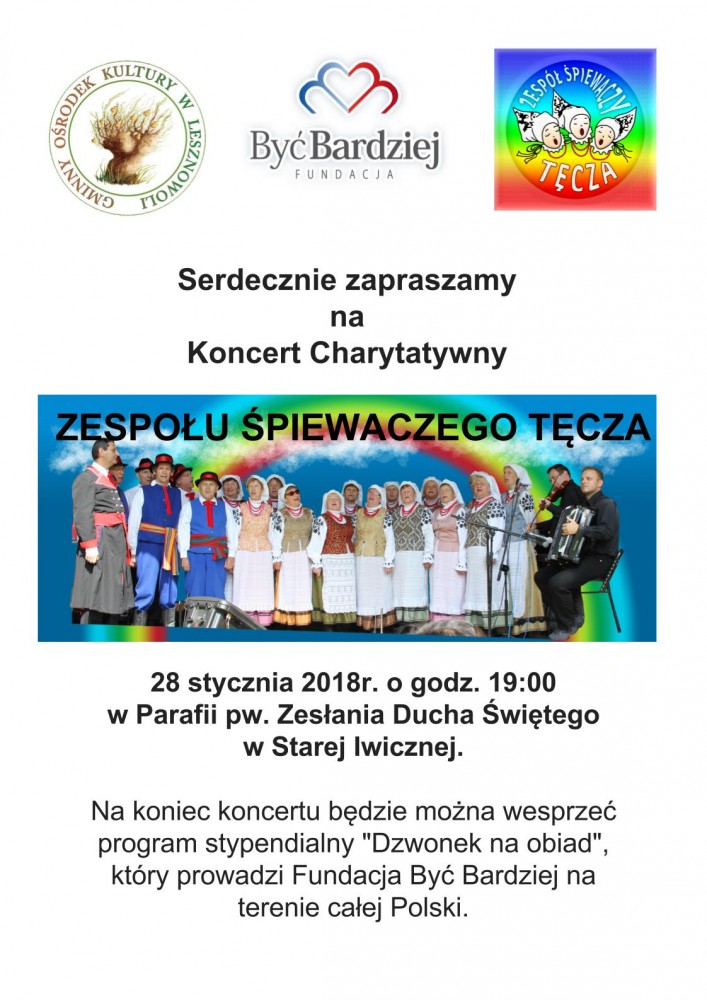 GMINNY OŚRODEK KULTURY W LESZNOWOLI

Być Bardziej
FUNDACJA

ZESPÓŁ ŚPIEWACZY TĘCZA

Serdecznie zapraszamy
na
Koncert Charytatywny

ZESPOŁU ŚPIEWACZEGO TĘCZA

28 stycznia 2018r. o godz. 19:00
w Parafii pw. Zesłania Ducha Świętego
w Starej Iwicznej.

Na koniec koncertu będzie można wesprzeć program stypendialny "Dzwonek na obiad", który prowadzi Fundacja Być Bardziej na terenie całej Polski.